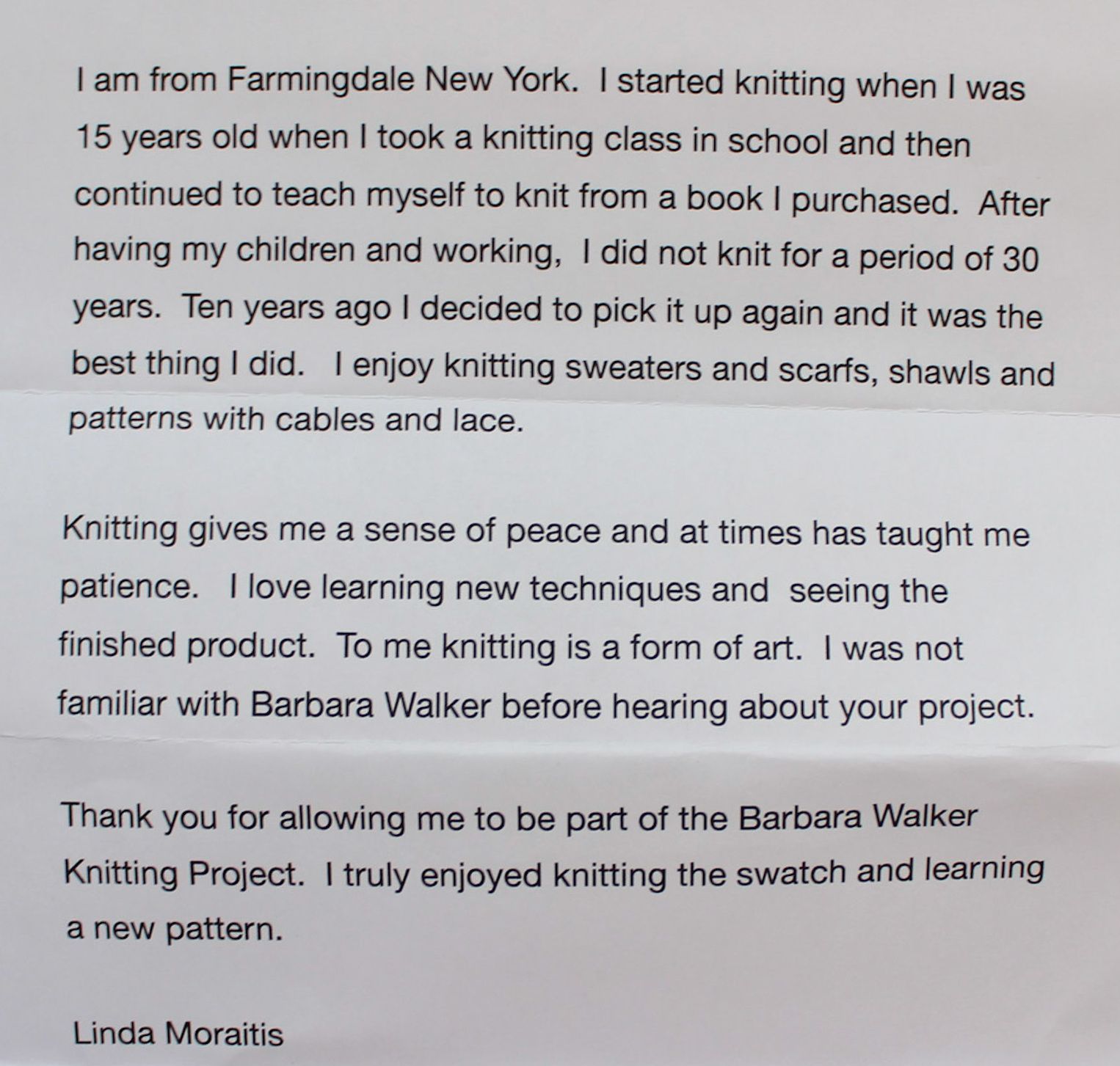 I am from Farmingdale New York. I started knitting when I was 15 years old when I took a knitting class in school and then continued to teach myself to knit from a book I purchased. After having my children and working, I did not knit for a period of 30 years. Ten years ago I decided to pick it up again and it was the best thing I did. I enjoy knitting sweaters and scarfs, shawls and patterns with cables and lace.

Knitting gives me a sense of peace and at times has taught me patience. I love learning new techniques and seeing the finished product. To me knitting is a form of art. I was not familiar with Barbara Walker before hearing about your project.

Thank you for allowing me to be part of the Barbara Walker Knitting Project. I truly enjoyed knitting the swatch and learning a new pattern.

Linda Moraitis